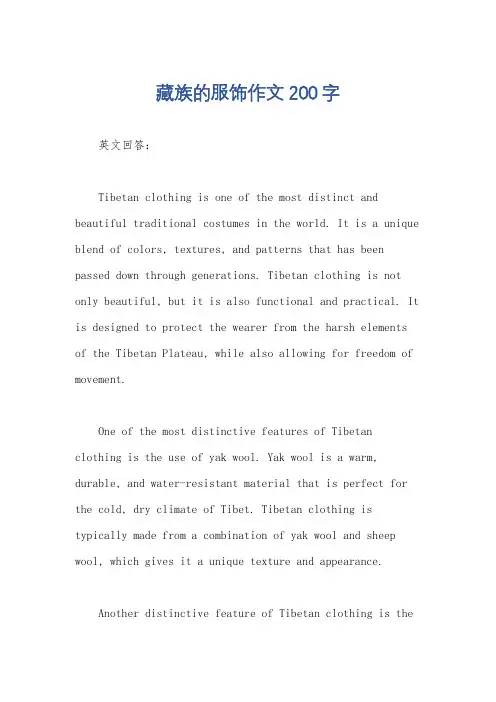 藏族的服饰作文200字

英文回答：

Tibetan clothing is one of the most distinct and beautiful traditional costumes in the world. It is a unique blend of colors, textures, and patterns that has been passed down through generations. Tibetan clothing is not only beautiful, but it is also functional and practical. It is designed to protect the wearer from the harsh elements of the Tibetan Plateau, while also allowing for freedom of movement.

One of the most distinctive features of Tibetan clothing is the use of yak wool. Yak wool is a warm, durable, and water-resistant material that is perfect for the cold, dry climate of Tibet. Tibetan clothing is typically made from a combination of yak wool and sheep wool, which gives it a unique texture and appearance.

Another distinctive feature of Tibetan clothing is the